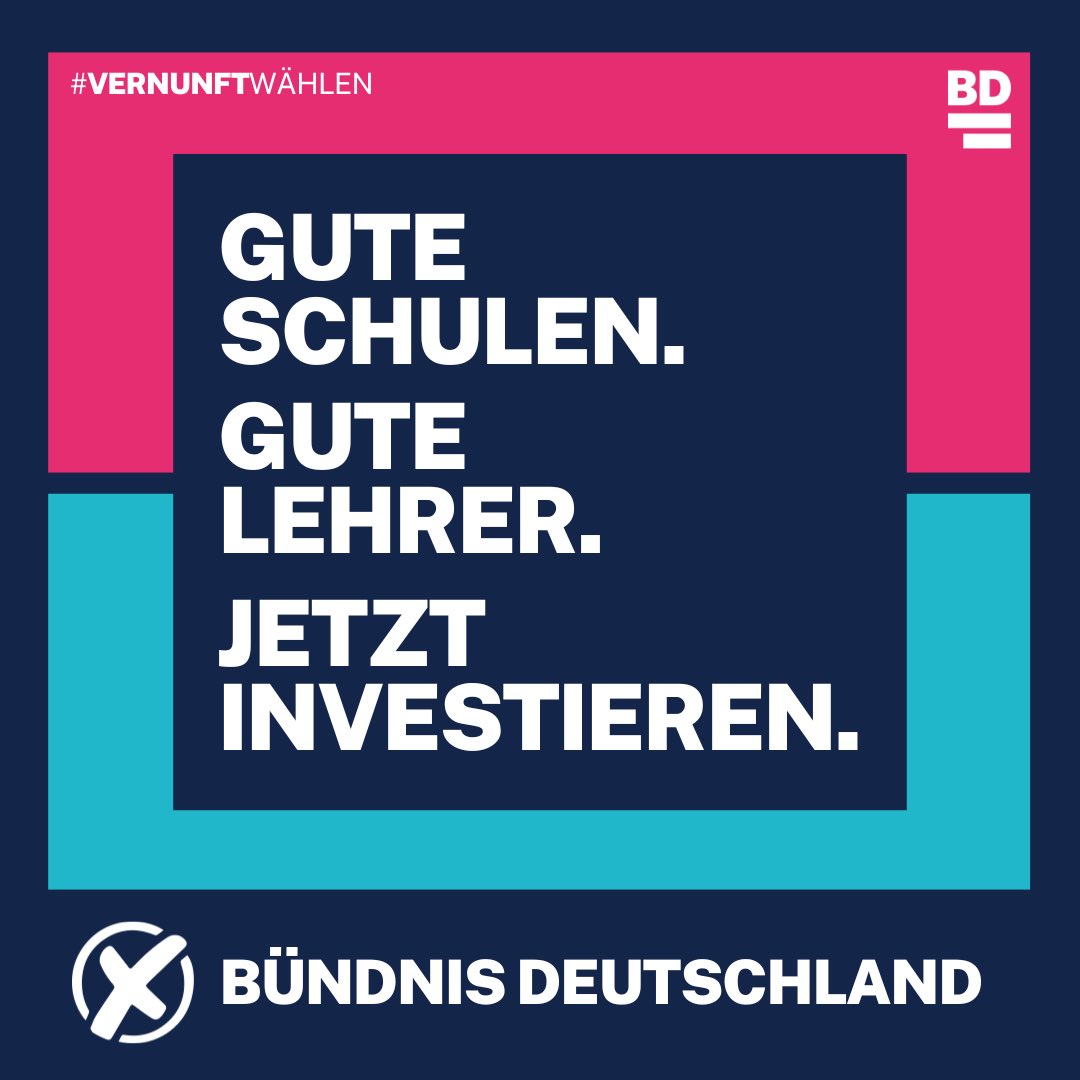 #VERNUNFTWÄHLEN

BD

GUTE SCHULEN.
GUTE LEHRER.
JETZT INVESTIEREN.

BÜNDNIS DEUTSCHLAND